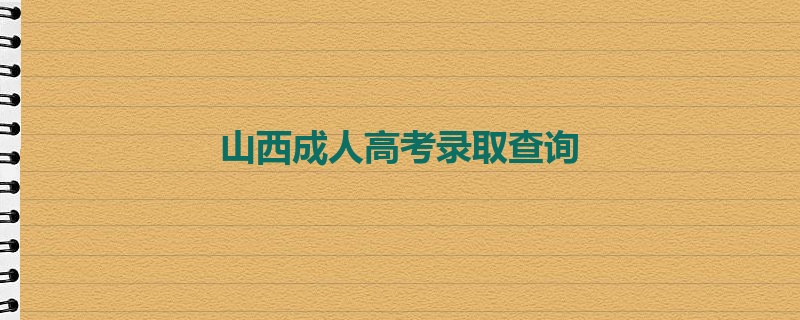 山西成人高考录取查询